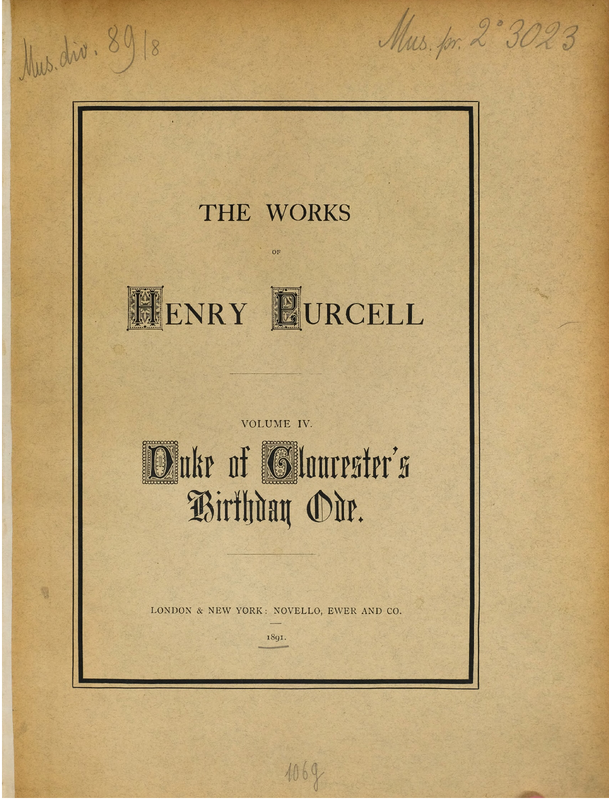 Mus. div. 89/8

Mus. pr. 2° 3023

THE WORKS

OF

HENRY PURCELL

VOLUME IV.

Duke of Gloucester's Birthday Ode.

LONDON & NEW YORK: NOVELLO, EWER AND CO.

1891.

1069